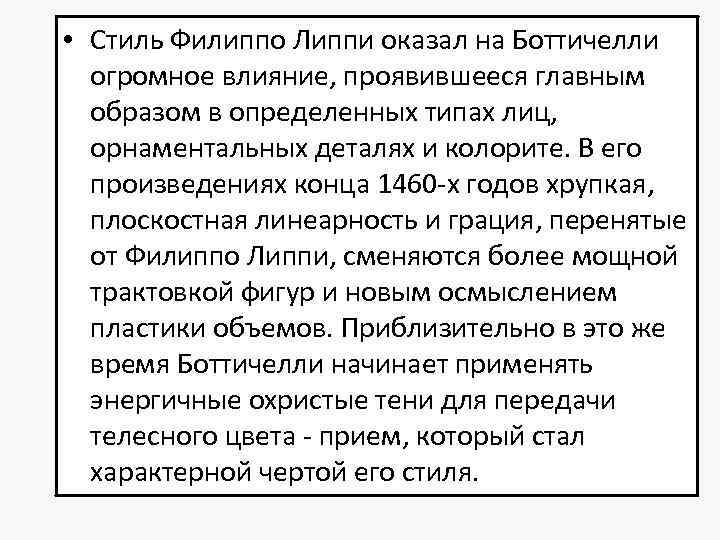 • Стиль Филиппо Липпи оказал на Боттичелли огромное влияние, проявившееся главным образом в определенных типах лиц, орнаментальных деталях и колорите. В его произведениях конца 1460-х годов хрупкая, плоскостная линеарность и грация, перенятые от Филиппо Липпи, сменяются более мощной трактовкой фигур и новым осмыслением пластики объемов. Приблизительно в это же время Боттичелли начинает применять энергичные охристые тени для передачи телесного цвета - прием, который стал характерной чертой его стиля.